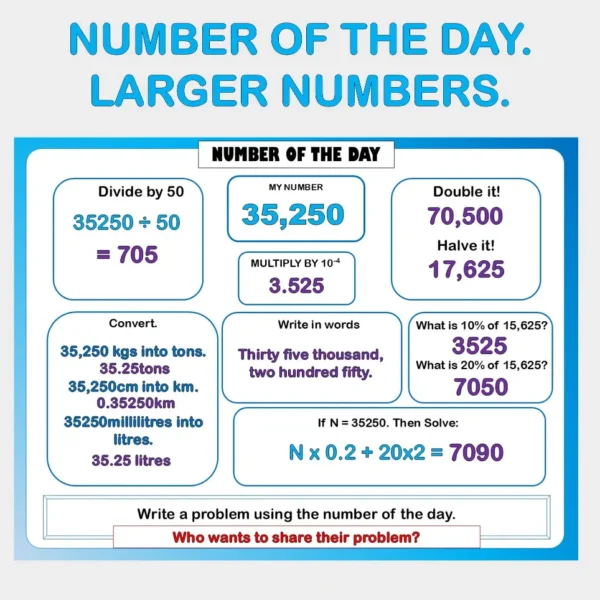 NUMBER OF THE DAY.
LARGER NUMBERS.

NUMBER OF THE DAY

Divide by 50
$35250 \div 50$
$= 705$

MY NUMBER
35,250

MULTIPLY BY $10^{-4}$
3.525

Double it!
70,500
Halve it!
17,625

Convert.
35,250 kgs into tons.
35.25tons
35,250cm into km.
0.35250km
35250millilitres into litres.
35.25 litres

Write in words
Thirty five thousand, two hundred fifty.

What is 10% of 15,625?
3525
What is 20% of 15,625?
7050

If N = 35250. Then Solve:
$N \times 0.2 + 20 \times 2 = 7090$

Write a problem using the number of the day.
Who wants to share their problem?